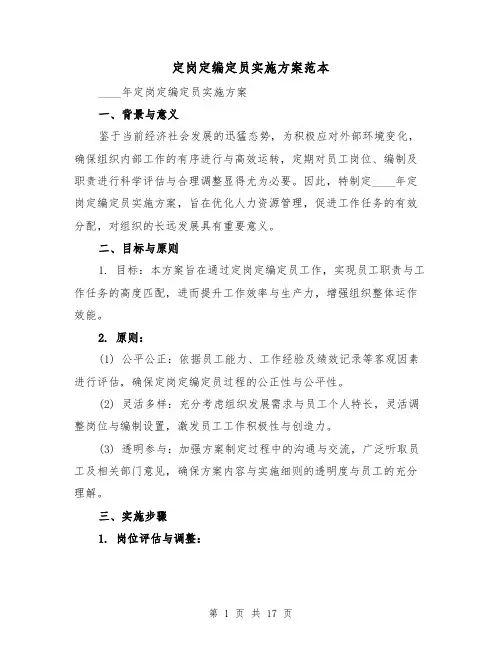 定岗定编定员实施方案范本

____年定岗定编定员实施方案

一、背景与意义

鉴于当前经济社会发展的迅猛态势，为积极应对外部环境变化，确保组织内部工作的有序进行与高效运转，定期对员工岗位、编制及职责进行科学评估与合理调整显得尤为必要。因此，特制定____年定岗定编定员实施方案，旨在优化人力资源管理，促进工作任务的有效分配，对组织的长远发展具有重要意义。

二、目标与原则

1. 目标：本方案旨在通过定岗定编定员工作，实现员工职责与工作任务的高度匹配，进而提升工作效率与生产力，增强组织整体运作效能。

2. 原则：

(1) 公平公正：依据员工能力、工作经验及绩效记录等客观因素进行评估，确保定岗定编定员过程的公正性与公平性。

(2) 灵活多样：充分考虑组织发展需求与员工个人特长，灵活调整岗位与编制设置，激发员工工作积极性与创造力。

(3) 透明参与：加强方案制定过程中的沟通与交流，广泛听取员工及相关部门意见，确保方案内容与实施细则的透明度与员工的充分理解。

三、实施步骤

1. 岗位评估与调整：

第 1 页 共 17 页